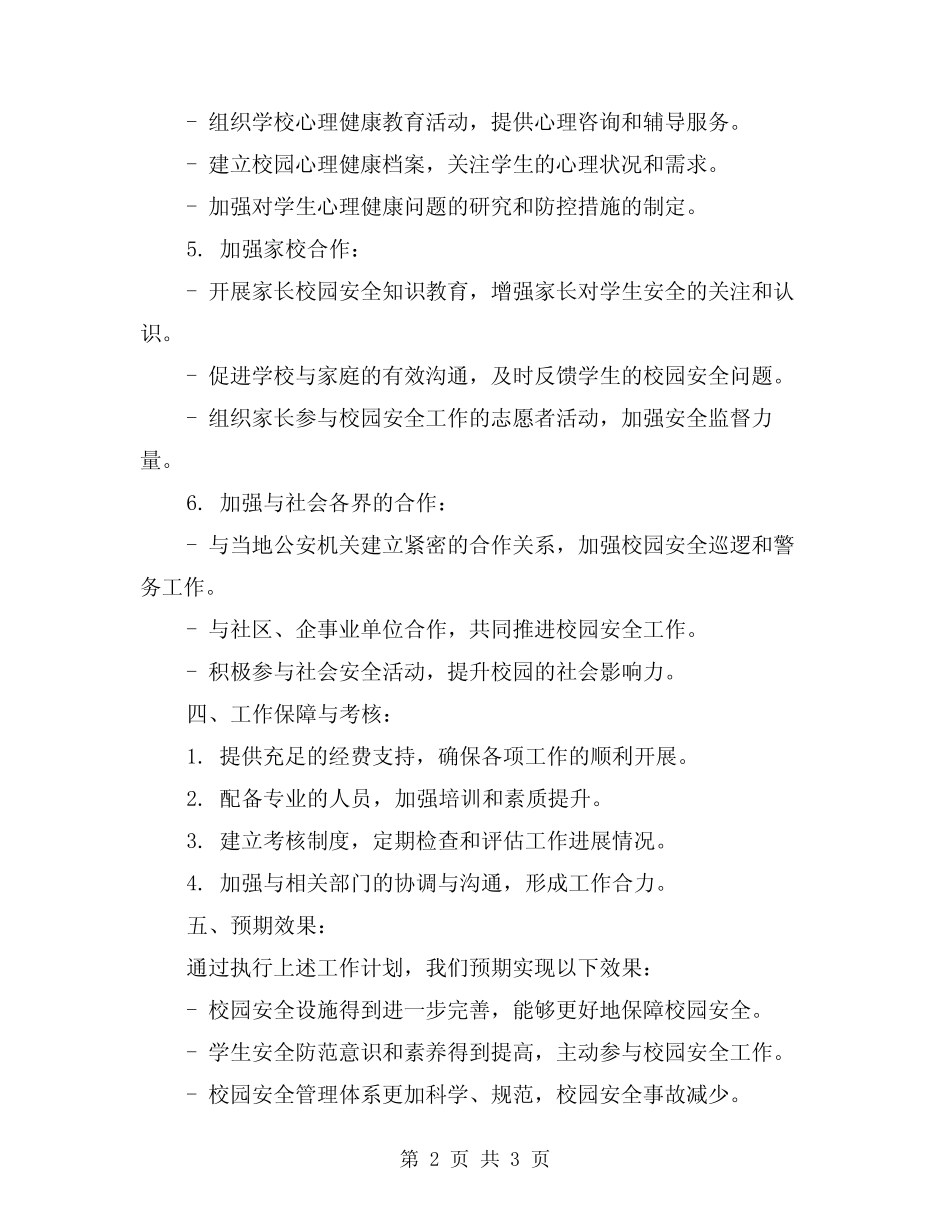 - 组织学校心理健康教育活动，提供心理咨询和辅导服务。

- 建立校园心理健康档案，关注学生的心理状况和需求。

- 加强对学生心理健康问题的研究和防控措施的制定。

5. 加强家校合作：

- 开展家长校园安全知识教育，增强家长对学生安全的关注和认识。

- 促进学校与家庭的有效沟通，及时反馈学生的校园安全问题。

- 组织家长参与校园安全工作的志愿者活动，加强安全监督力量。

6. 加强与社会各界的合作：

- 与当地公安机关建立紧密的合作关系，加强校园安全巡逻和警务工作。

- 与社区、企事业单位合作，共同推进校园安全工作。

- 积极参与社会安全活动，提升校园的社会影响力。

四、工作保障与考核：

1. 提供充足的经费支持，确保各项工作的顺利开展。

2. 配备专业的人员，加强培训和素质提升。

3. 建立考核制度，定期检查和评估工作进展情况。

4. 加强与相关部门的协调与沟通，形成工作合力。

五、预期效果：

通过执行上述工作计划，我们预期实现以下效果：

- 校园安全设施得到进一步完善，能够更好地保障校园安全。

- 学生安全防范意识和素养得到提高，主动参与校园安全工作。

- 校园安全管理体系更加科学、规范，校园安全事故减少。

第 2 页 共 3 页